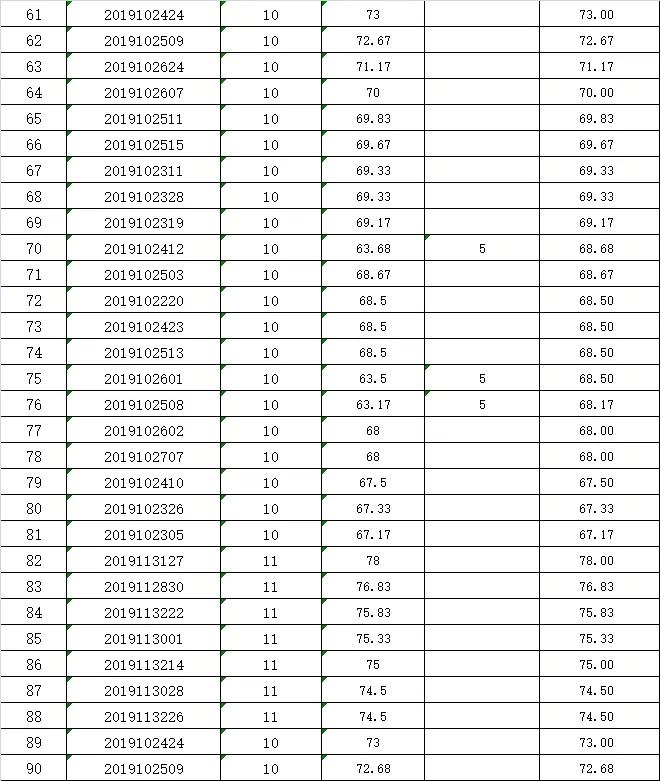 | 61 | 2019102424 | 10 | 73 |  | 73.00 |
|---|---|---|---|---|---|
| 62 | 2019102509 | 10 | 72.67 |  | 72.67 |
| 63 | 2019102624 | 10 | 71.17 |  | 71.17 |
| 64 | 2019102607 | 10 | 70 |  | 70.00 |
| 65 | 2019102511 | 10 | 69.83 |  | 69.83 |
| 66 | 2019102515 | 10 | 69.67 |  | 69.67 |
| 67 | 2019102311 | 10 | 69.33 |  | 69.33 |
| 68 | 2019102328 | 10 | 69.33 |  | 69.33 |
| 69 | 2019102319 | 10 | 69.17 |  | 69.17 |
| 70 | 2019102412 | 10 | 63.68 | 5 | 68.68 |
| 71 | 2019102503 | 10 | 68.67 |  | 68.67 |
| 72 | 2019102220 | 10 | 68.5 |  | 68.50 |
| 73 | 2019102423 | 10 | 68.5 |  | 68.50 |
| 74 | 2019102513 | 10 | 68.5 |  | 68.50 |
| 75 | 2019102601 | 10 | 63.5 | 5 | 68.50 |
| 76 | 2019102508 | 10 | 63.17 | 5 | 68.17 |
| 77 | 2019102602 | 10 | 68 |  | 68.00 |
| 78 | 2019102707 | 10 | 68 |  | 68.00 |
| 79 | 2019102410 | 10 | 67.5 |  | 67.50 |
| 80 | 2019102326 | 10 | 67.33 |  | 67.33 |
| 81 | 2019102305 | 10 | 67.17 |  | 67.17 |
| 82 | 2019113127 | 11 | 78 |  | 78.00 |
| 83 | 2019112830 | 11 | 76.83 |  | 76.83 |
| 84 | 2019113222 | 11 | 75.83 |  | 75.83 |
| 85 | 2019113001 | 11 | 75.33 |  | 75.33 |
| 86 | 2019113214 | 11 | 75 |  | 75.00 |
| 87 | 2019113028 | 11 | 74.5 |  | 74.50 |
| 88 | 2019113226 | 11 | 74.5 |  | 74.50 |
| 89 | 2019102424 | 10 | 73 |  | 73.00 |
| 90 | 2019102509 | 10 | 72.68 |  | 72.68 |